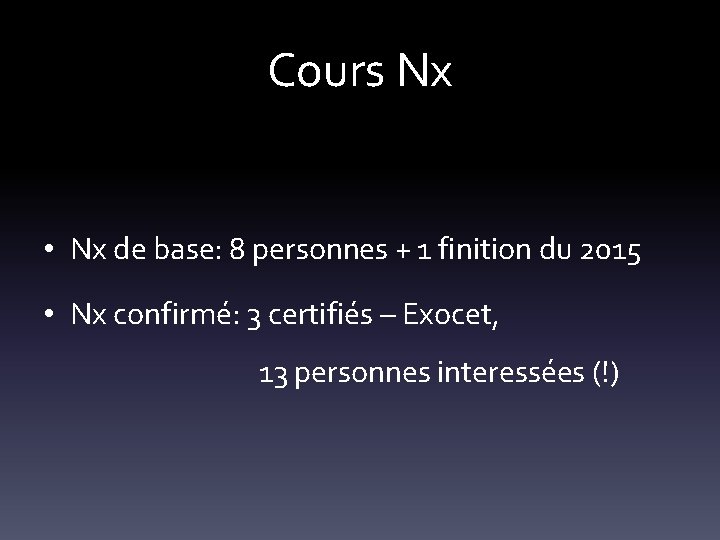 Cours Nx

• Nx de base: 8 personnes + 1 finition du 2015

• Nx confirmé: 3 certifiés – Exocet,

13 personnes interessées (!)